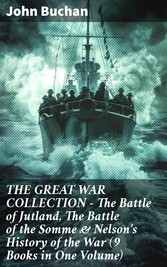 John Buchan

THE GREAT WAR COLLECTION - The Battle of Jutland, The Battle of the Somme & Nelson's History of the War (9 Books in One Volume)